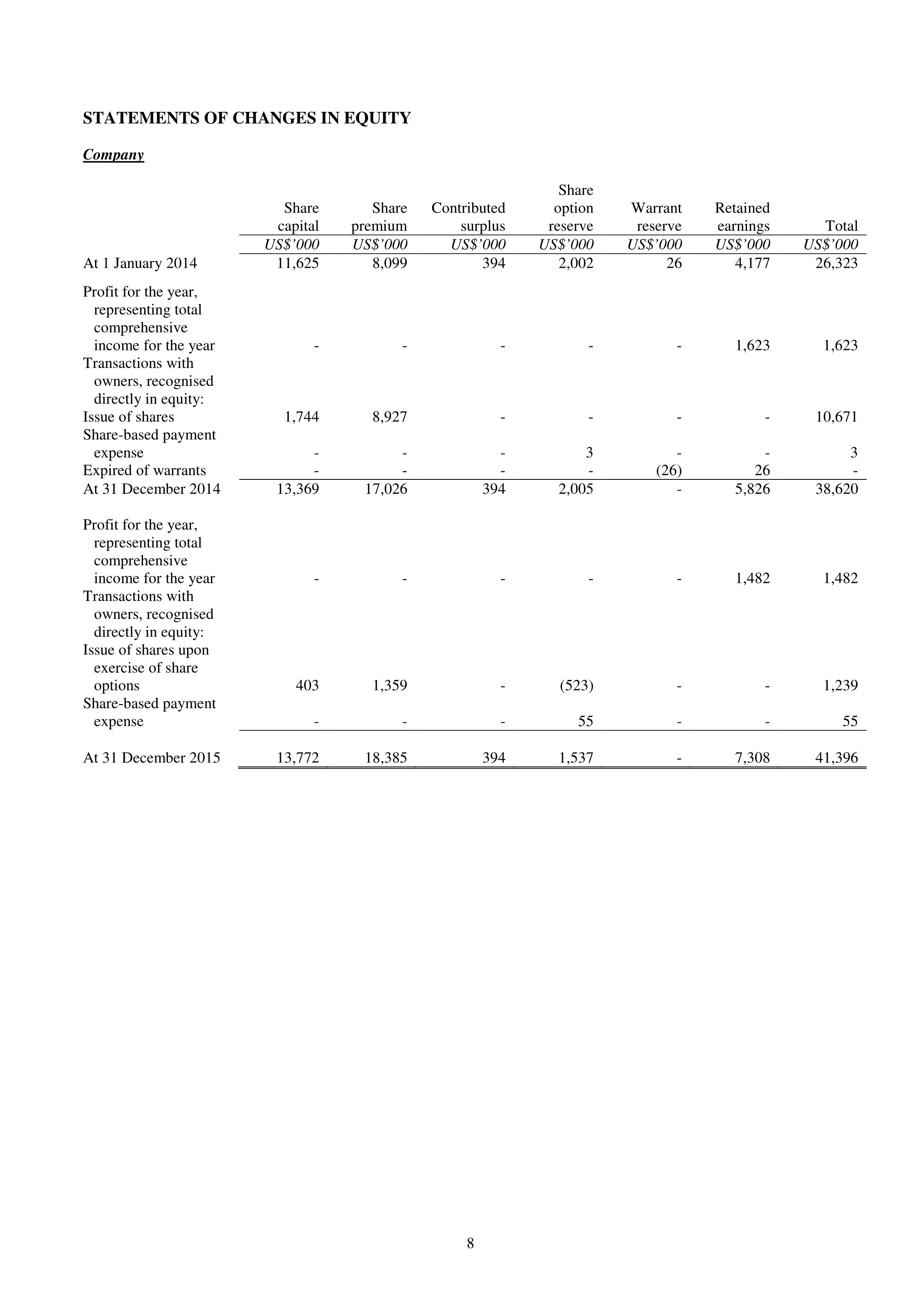 STATEMENTS OF CHANGES IN EQUITY

Company

|  | Share capital | Share premium | Contributed surplus | Share option reserve | Warrant reserve | Retained earnings | Total |
|---|---|---|---|---|---|---|---|
|  | US$'000 | US$'000 | US$'000 | US$'000 | US$'000 | US$'000 | US$'000 |
| At 1 January 2014 | 11,625 | 8,099 | 394 | 2,002 | 26 | 4,177 | 26,323 |
| Profit for the year, representing total comprehensive income for the year | - | - | - | - | - | 1,623 | 1,623 |
| Transactions with owners, recognised directly in equity: |  |  |  |  |  |  |  |
| Issue of shares | 1,744 | 8,927 | - | - | - | - | 10,671 |
| Share-based payment expense | - | - | - | 3 | - | - | 3 |
| Expired of warrants | - | - | - | - | (26) | 26 | - |
| At 31 December 2014 | 13,369 | 17,026 | 394 | 2,005 | - | 5,826 | 38,620 |
| Profit for the year, representing total comprehensive income for the year | - | - | - | - | - | 1,482 | 1,482 |
| Transactions with owners, recognised directly in equity: |  |  |  |  |  |  |  |
| Issue of shares upon exercise of share options | 403 | 1,359 | - | (523) | - | - | 1,239 |
| Share-based payment expense | - | - | - | 55 | - | - | 55 |
| At 31 December 2015 | 13,772 | 18,385 | 394 | 1,537 | - | 7,308 | 41,396 |

8